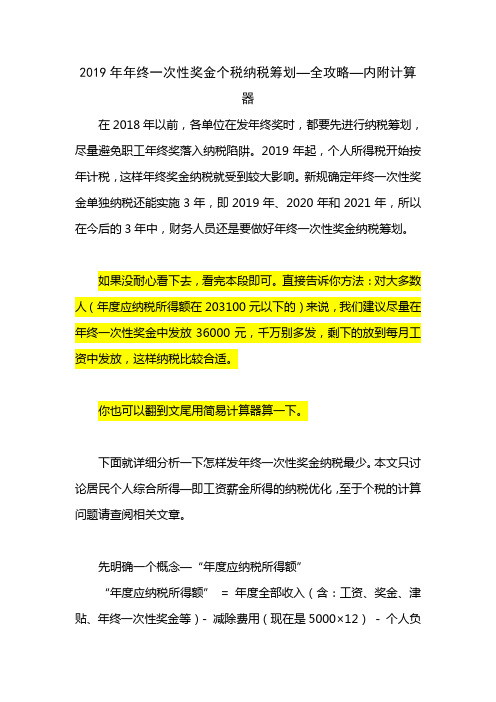 2019 年年终一次性奖金个税纳税筹划—全攻略—内附计算器

在 2018 年以前，各单位在发年终奖时，都要先进行纳税筹划，尽量避免职工年终奖落入纳税陷阱。2019 年起，个人所得税开始按年计税，这样年终奖金纳税就受到较大影响。新规确定年终一次性奖金单独纳税还能实施 3 年，即 2019 年、2020 年和 2021 年，所以在今后的 3 年中，财务人员还是要做好年终一次性奖金纳税筹划。

如果没耐心看下去，看完本段即可。直接告诉你方法：对大多数人（年度应纳税所得额在 203100 元以下的）来说，我们建议尽量在年终一次性奖金中发放 36000 元，千万别多发，剩下的放到每月工资中发放，这样纳税比较合适。

你也可以翻到文尾用简易计算器算一下。

下面就详细分析一下怎样发年终一次性奖金纳税最少。本文只讨论居民个人综合所得—即工资薪金所得的纳税优化，至于个税的计算问题请查阅相关文章。

先明确一个概念—“年度应纳税所得额”

“年度应纳税所得额” = 年度全部收入（含：工资、奖金、津贴、年终一次性奖金等）- 减除费用（现在是 5000×12） - 个人负